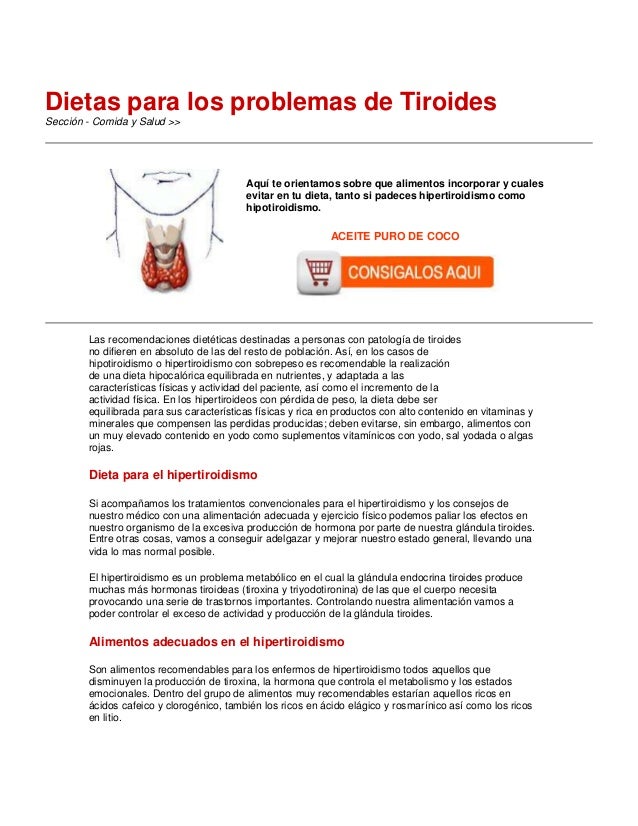 Dietas para los problemas de Tiroides
Sección - Comida y Salud >>

Aquí te orientamos sobre que alimentos incorporar y cuales evitar en tu dieta, tanto si padeces hipertiroidismo como hipotiroidismo.

ACEITE PURO DE COCO

CONSIGALOS AQUI

Las recomendaciones dietéticas destinadas a personas con patología de tiroides no difieren en absoluto de las del resto de población. Así, en los casos de hipotiroidismo o hipertiroidismo con sobrepeso es recomendable la realización de una dieta hipocalórica equilibrada en nutrientes, y adaptada a las características físicas y actividad del paciente, así como el incremento de la actividad física. En los hipertiroideos con pérdida de peso, la dieta debe ser equilibrada para sus características físicas y rica en productos con alto contenido en vitaminas y minerales que compensen las perdidas producidas; deben evitarse, sin embargo, alimentos con un muy elevado contenido en yodo como suplementos vitamínicos con yodo, sal yodada o algas rojas.

Dieta para el hipertiroidismo

Si acompañamos los tratamientos convencionales para el hipertiroidismo y los consejos de nuestro médico con una alimentación adecuada y ejercicio físico podemos paliar los efectos en nuestro organismo de la excesiva producción de hormona por parte de nuestra glándula tiroides. Entre otras cosas, vamos a conseguir adelgazar y mejorar nuestro estado general, llevando una vida lo mas normal posible.

El hipertiroidismo es un problema metabólico en el cual la glándula endocrina tiroides produce muchas más hormonas tiroideas (tiroxina y triyodotironina) de las que el cuerpo necesita provocando una serie de trastornos importantes. Controlando nuestra alimentación vamos a poder controlar el exceso de actividad y producción de la glándula tiroides.

Alimentos adecuados en el hipertiroidismo

Son alimentos recomendables para los enfermos de hipertiroidismo todos aquellos que disminuyen la producción de tiroxina, la hormona que controla el metabolismo y los estados emocionales. Dentro del grupo de alimentos muy recomendables estarían aquellos ricos en ácidos cafeico y clorogénico, también los ricos en ácido elágico y rosmarínico así como los ricos en litio.